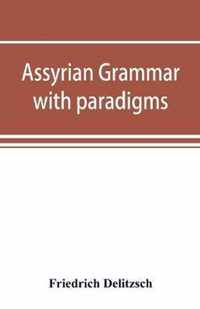 Assyrian Grammar with paradigms

Friedrich Delitzsch